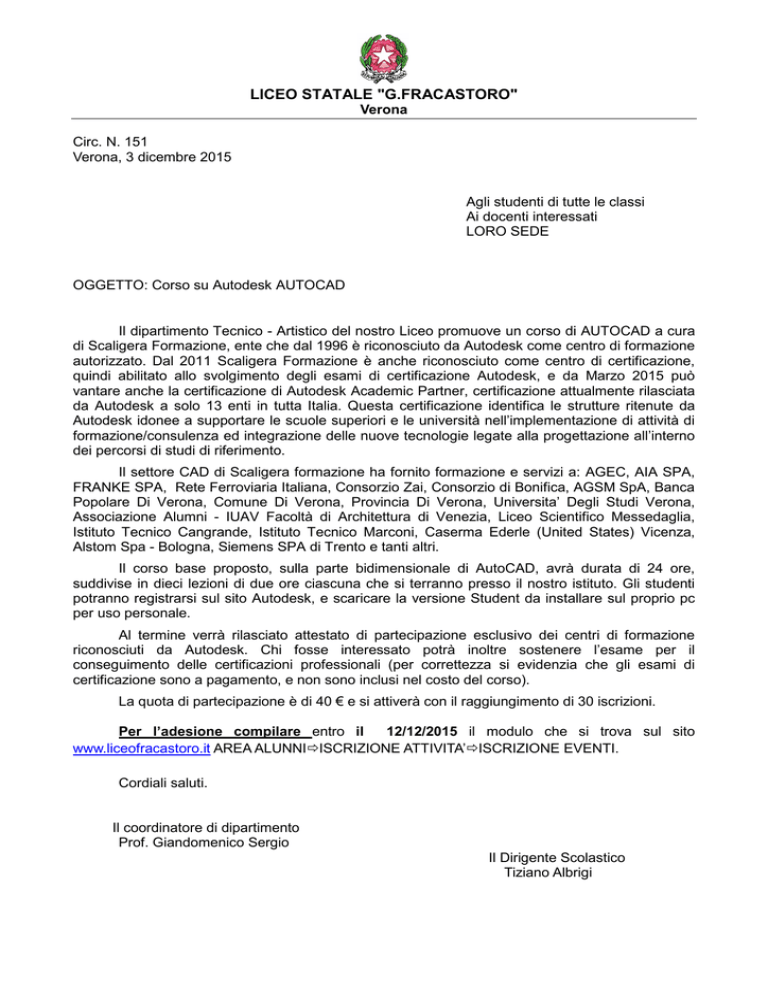 LICEO STATALE "G.FRACASTORO"
Verona

Circ. N. 151
Verona, 3 dicembre 2015

Agli studenti di tutte le classi
Ai docenti interessati
LORO SEDE

OGGETTO: Corso su Autodesk AUTOCAD

Il dipartimento Tecnico - Artistico del nostro Liceo promuove un corso di AUTOCAD a cura di Scaligera Formazione, ente che dal 1996 è riconosciuto da Autodesk come centro di formazione autorizzato. Dal 2011 Scaligera Formazione è anche riconosciuto come centro di certificazione, quindi abilitato allo svolgimento degli esami di certificazione Autodesk, e da Marzo 2015 può vantare anche la certificazione di Autodesk Academic Partner, certificazione attualmente rilasciata da Autodesk a solo 13 enti in tutta Italia. Questa certificazione identifica le strutture ritenute da Autodesk idonee a supportare le scuole superiori e le università nell'implementazione di attività di formazione/consulenza ed integrazione delle nuove tecnologie legate alla progettazione all'interno dei percorsi di studi di riferimento.

Il settore CAD di Scaligera formazione ha fornito formazione e servizi a: AGEC, AIA SPA, FRANKE SPA, Rete Ferroviaria Italiana, Consorzio Zai, Consorzio di Bonifica, AGSM SpA, Banca Popolare Di Verona, Comune Di Verona, Provincia Di Verona, Universita' Degli Studi Verona, Associazione Alumni - IUAV Facoltà di Architettura di Venezia, Liceo Scientifico Messedaglia, Istituto Tecnico Cangrande, Istituto Tecnico Marconi, Caserma Ederle (United States) Vicenza, Alstom Spa - Bologna, Siemens SPA di Trento e tanti altri.

Il corso base proposto, sulla parte bidimensionale di AutoCAD, avrà durata di 24 ore, suddivise in dieci lezioni di due ore ciascuna che si terranno presso il nostro istituto. Gli studenti potranno registrarsi sul sito Autodesk, e scaricare la versione Student da installare sul proprio pc per uso personale.

Al termine verrà rilasciato attestato di partecipazione esclusivo dei centri di formazione riconosciuti da Autodesk. Chi fosse interessato potrà inoltre sostenere l'esame per il conseguimento delle certificazioni professionali (per correttezza si evidenzia che gli esami di certificazione sono a pagamento, e non sono inclusi nel costo del corso).

La quota di partecipazione è di 40 € e si attiverà con il raggiungimento di 30 iscrizioni.

Per l'adesione compilare entro il 12/12/2015 il modulo che si trova sul sito www.liceofracastoro.it AREA ALUNNI⇨ISCRIZIONE ATTIVITA'⇨ISCRIZIONE EVENTI.

Cordiali saluti.

Il coordinatore di dipartimento
Prof. Giandomenico Sergio

Il Dirigente Scolastico
Tiziano Albrigi